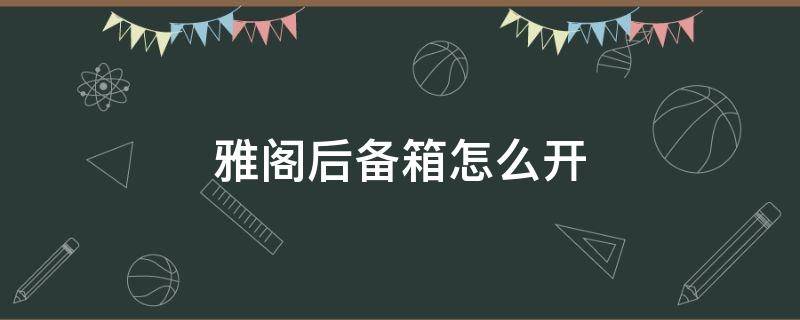 雅阁后备箱怎么开